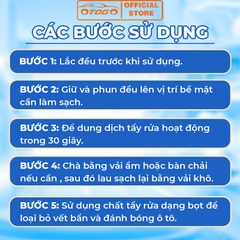 OTOGO OFFICIAL STORE

CÁC BƯỚC SỬ DỤNG

BƯỚC 1: Lắc đều trước khi sử dụng.

BƯỚC 2: Giữ và phun đều lên vị trí bề mặt cần làm sạch.

BƯỚC 3: Để dung dịch tẩy rửa hoạt động trong 30 giây.

BƯỚC 4: Chà bằng vải ẩm hoặc bàn chải nếu cần , sau đó lau sạch lại bằng vải khô.

BƯỚC 5: Sử dụng chất tẩy rửa dạng bọt để loại bỏ vết bẩn và đánh bóng ô tô.